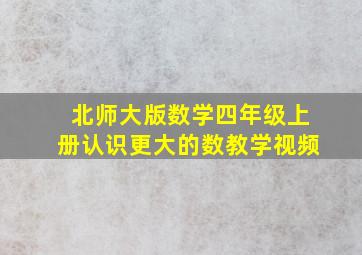 北师大版数学四年级上册认识更大的数教学视频